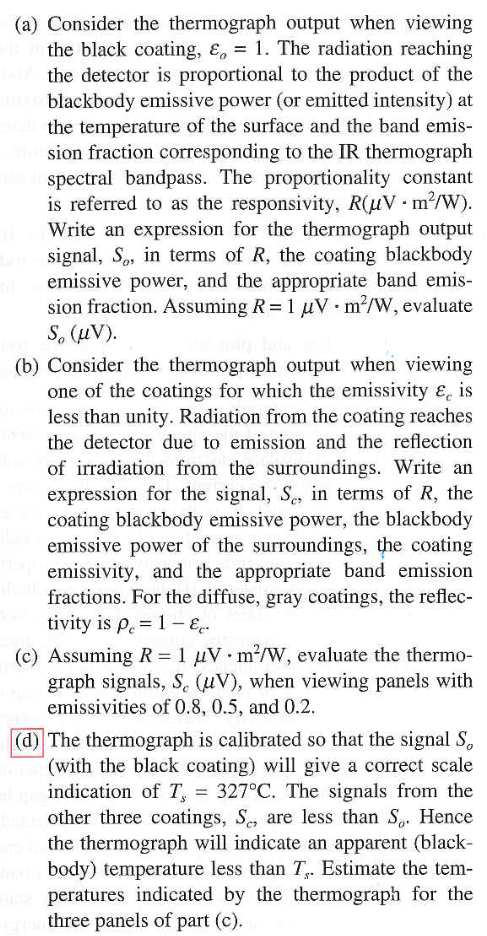 (a) Consider the thermograph output when viewing the black coating, $\varepsilon_o = 1$. The radiation reaching the detector is proportional to the product of the blackbody emissive power (or emitted intensity) at the temperature of the surface and the band emission fraction corresponding to the IR thermograph spectral bandpass. The proportionality constant is referred to as the responsivity, $R(\mu V \cdot m^2/W)$. Write an expression for the thermograph output signal, $S_o$, in terms of $R$, the coating blackbody emissive power, and the appropriate band emission fraction. Assuming $R = 1\ \mu V \cdot m^2/W$, evaluate $S_o\ (\mu V)$.

(b) Consider the thermograph output when viewing one of the coatings for which the emissivity $\varepsilon_c$ is less than unity. Radiation from the coating reaches the detector due to emission and the reflection of irradiation from the surroundings. Write an expression for the signal, $S_c$, in terms of $R$, the coating blackbody emissive power, the blackbody emissive power of the surroundings, the coating emissivity, and the appropriate band emission fractions. For the diffuse, gray coatings, the reflectivity is $\rho_c = 1 - \varepsilon_c$.

(c) Assuming $R = 1\ \mu V \cdot m^2/W$, evaluate the thermograph signals, $S_c\ (\mu V)$, when viewing panels with emissivities of 0.8, 0.5, and 0.2.

(d) The thermograph is calibrated so that the signal $S_o$ (with the black coating) will give a correct scale indication of $T_s = 327°C$. The signals from the other three coatings, $S_c$, are less than $S_o$. Hence the thermograph will indicate an apparent (blackbody) temperature less than $T_s$. Estimate the temperatures indicated by the thermograph for the three panels of part (c).